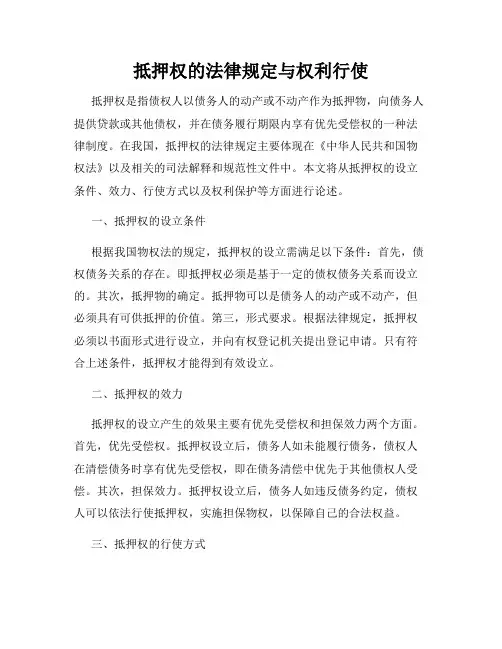 抵押权的法律规定与权利行使

抵押权是指债权人以债务人的动产或不动产作为抵押物，向债务人提供贷款或其他债权，并在债务履行期限内享有优先受偿权的一种法律制度。在我国，抵押权的法律规定主要体现在《中华人民共和国物权法》以及相关的司法解释和规范性文件中。本文将从抵押权的设立条件、效力、行使方式以及权利保护等方面进行论述。

一、抵押权的设立条件

根据我国物权法的规定，抵押权的设立需满足以下条件：首先，债权债务关系的存在。即抵押权必须是基于一定的债权债务关系而设立的。其次，抵押物的确定。抵押物可以是债务人的动产或不动产，但必须具有可供抵押的价值。第三，形式要求。根据法律规定，抵押权必须以书面形式进行设立，并向有权登记机关提出登记申请。只有符合上述条件，抵押权才能得到有效设立。

二、抵押权的效力

抵押权的设立产生的效果主要有优先受偿权和担保效力两个方面。首先，优先受偿权。抵押权设立后，债务人如未能履行债务，债权人在清偿债务时享有优先受偿权，即在债务清偿中优先于其他债权人受偿。其次，担保效力。抵押权设立后，债务人如违反债务约定，债权人可以依法行使抵押权，实施担保物权，以保障自己的合法权益。

三、抵押权的行使方式